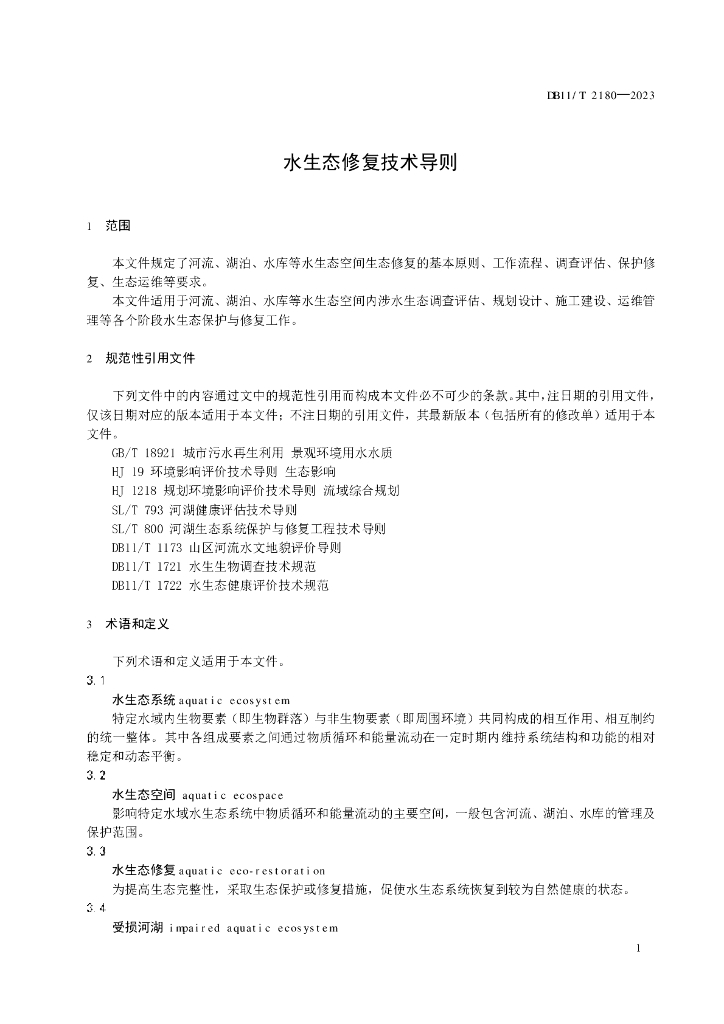 DB11/T 2180—2023

水生态修复技术导则

1 范围

本文件规定了河流、湖泊、水库等水生态空间生态修复的基本原则、工作流程、调查评估、保护修复、生态运维等要求。

本文件适用于河流、湖泊、水库等水生态空间内涉水生态调查评估、规划设计、施工建设、运维管理等各个阶段水生态保护与修复工作。

2 规范性引用文件

下列文件中的内容通过文中的规范性引用而构成本文件必不可少的条款。其中，注日期的引用文件，仅该日期对应的版本适用于本文件；不注日期的引用文件，其最新版本（包括所有的修改单）适用于本文件。

GB/T 18921 城市污水再生利用 景观环境用水水质
HJ 19 环境影响评价技术导则 生态影响
HJ 1218 规划环境影响评价技术导则 流域综合规划
SL/T 793 河湖健康评估技术导则
SL/T 800 河湖生态系统保护与修复工程技术导则
DB11/T 1173 山区河流水文地貌评价导则
DB11/T 1721 水生生物调查技术规范
DB11/T 1722 水生态健康评价技术规范

3 术语和定义

下列术语和定义适用于本文件。

3.1

水生态系统 aquatic ecosystem

特定水域内生物要素（即生物群落）与非生物要素（即周围环境）共同构成的相互作用、相互制约的统一整体。其中各组成要素之间通过物质循环和能量流动在一定时期内维持系统结构和功能的相对稳定和动态平衡。

3.2

水生态空间 aquatic ecospace

影响特定水域水生态系统中物质循环和能量流动的主要空间，一般包含河流、湖泊、水库的管理及保护范围。

3.3

水生态修复 aquatic eco-restoration

为提高生态完整性，采取生态保护或修复措施，促使水生态系统恢复到较为自然健康的状态。

3.4

受损河湖 impaired aquatic ecosystem

1